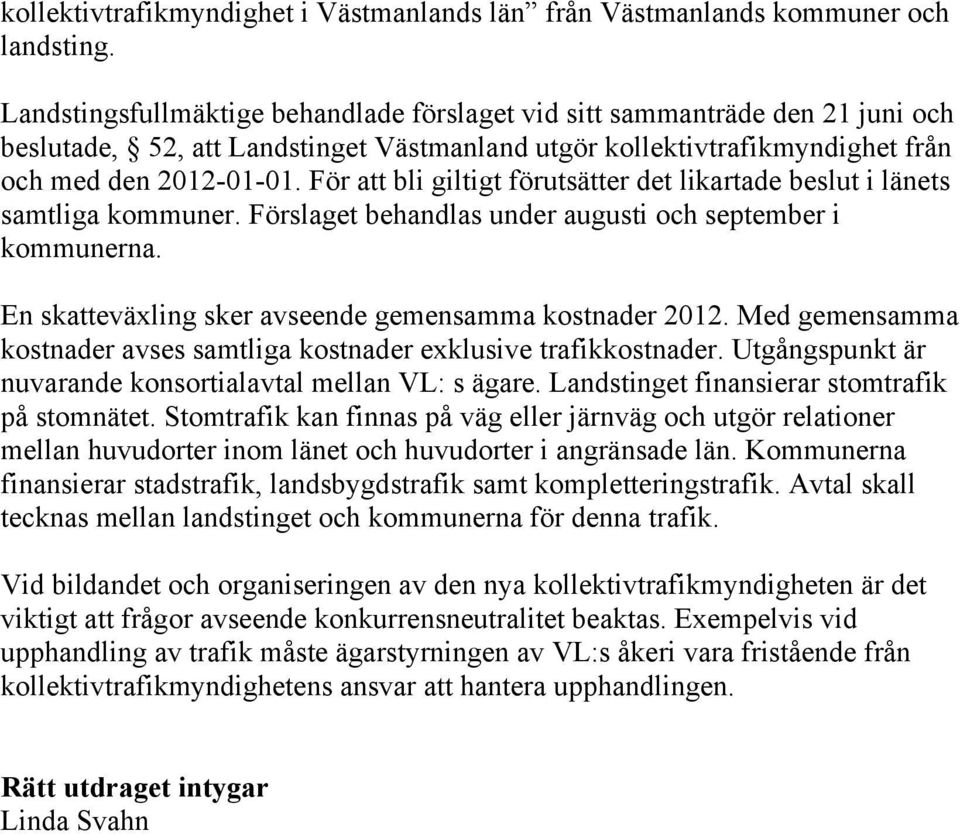 kollektivtrafikmyndighet i Västmanlands län” från Västmanlands kommuner och landsting.

Landstingsfullmäktige behandlade förslaget vid sitt sammanträde den 21 juni och beslutade, § 52, att Landstinget Västmanland utgör kollektivtrafikmyndighet från och med den 2012-01-01. För att bli giltigt förutsätter det likartade beslut i länets samtliga kommuner. Förslaget behandlas under augusti och september i kommunerna.

En skatteväxling sker avseende gemensamma kostnader 2012. Med gemensamma kostnader avses samtliga kostnader exklusive trafikkostnader. Utgångspunkt är nuvarande konsortialavtal mellan VL: s ägare. Landstinget finansierar stomtrafik på stomnätet. Stomtrafik kan finnas på väg eller järnväg och utgör relationer mellan huvudorter inom länet och huvudorter i angränsade län. Kommunerna finansierar stadstrafik, landsbygdstrafik samt kompletteringstrafik. Avtal skall tecknas mellan landstinget och kommunerna för denna trafik.

Vid bildandet och organiseringen av den nya kollektivtrafikmyndigheten är det viktigt att frågor avseende konkurrensneutralitet beaktas. Exempelvis vid upphandling av trafik måste ägarstyrningen av VL:s åkeri vara fristående från kollektivtrafikmyndighetens ansvar att hantera upphandlingen.

Rätt utdraget intygar
Linda Svahn